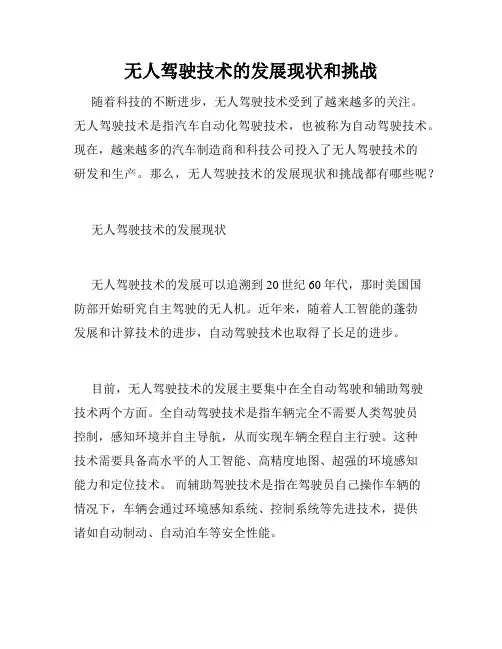 无人驾驶技术的发展现状和挑战

随着科技的不断进步，无人驾驶技术受到了越来越多的关注。无人驾驶技术是指汽车自动化驾驶技术，也被称为自动驾驶技术。现在，越来越多的汽车制造商和科技公司投入了无人驾驶技术的研发和生产。那么，无人驾驶技术的发展现状和挑战都有哪些呢？

无人驾驶技术的发展现状

无人驾驶技术的发展可以追溯到20世纪60年代，那时美国国防部开始研究自主驾驶的无人机。近年来，随着人工智能的蓬勃发展和计算技术的进步，自动驾驶技术也取得了长足的进步。

目前，无人驾驶技术的发展主要集中在全自动驾驶和辅助驾驶技术两个方面。全自动驾驶技术是指车辆完全不需要人类驾驶员控制，感知环境并自主导航，从而实现车辆全程自主行驶。这种技术需要具备高水平的人工智能、高精度地图、超强的环境感知能力和定位技术。 而辅助驾驶技术是指在驾驶员自己操作车辆的情况下，车辆会通过环境感知系统、控制系统等先进技术，提供诸如自动制动、自动泊车等安全性能。